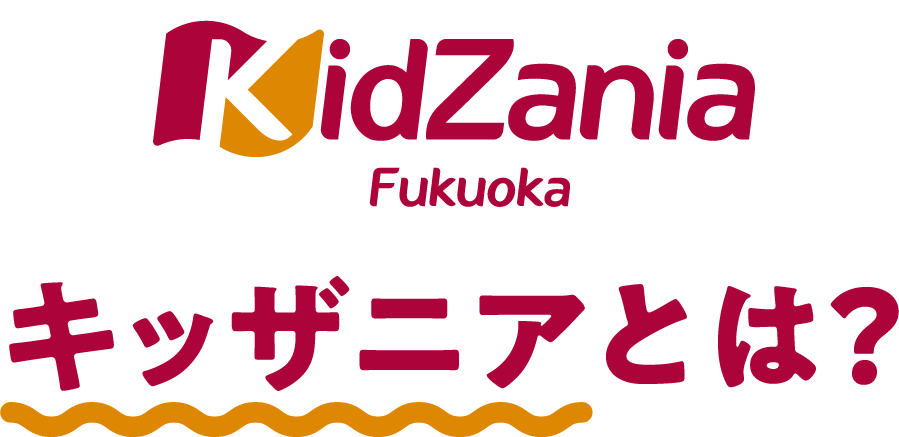 KidZania
Fukuoka

キッザニアとは?